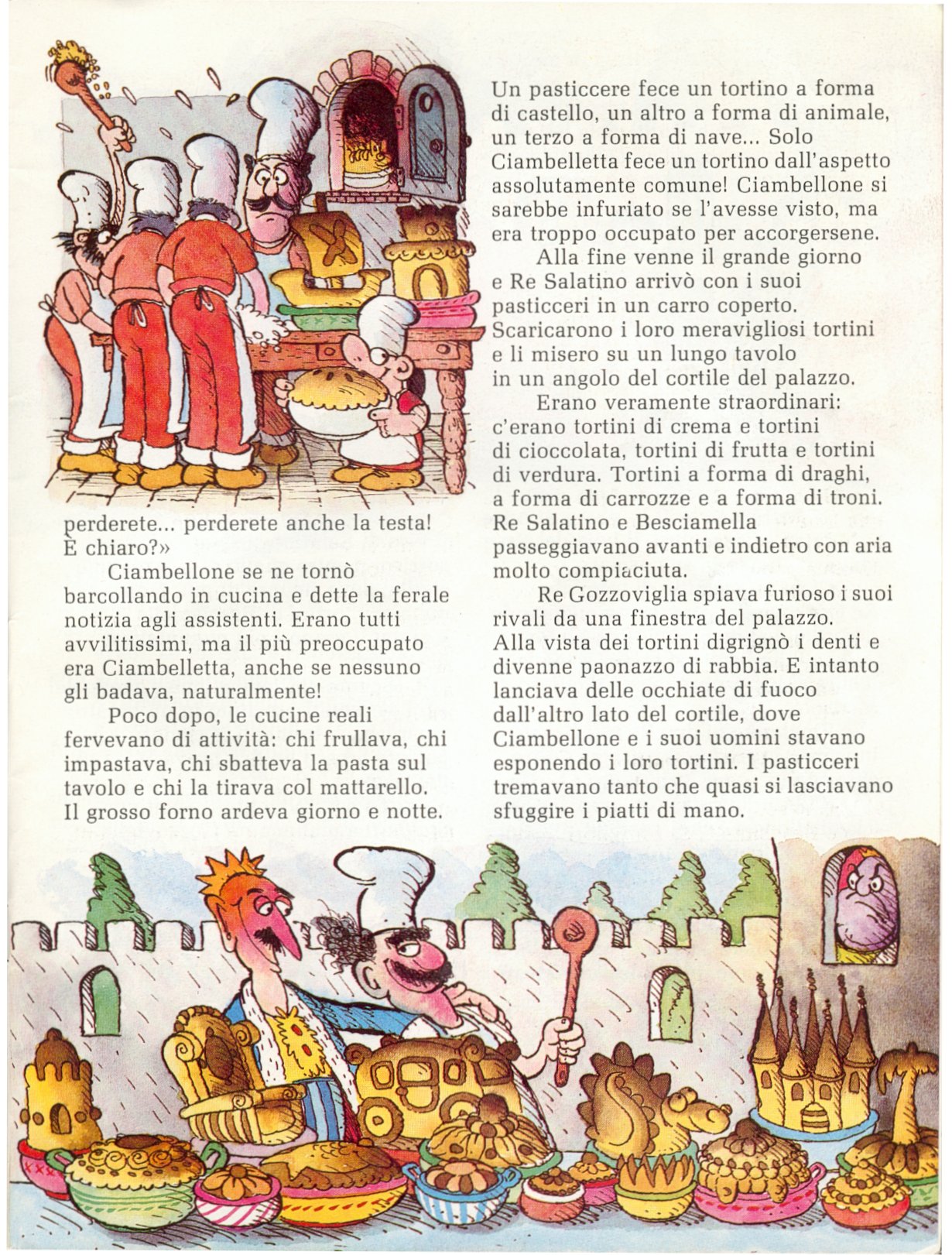 perderete... perderete anche la testa! È chiaro?»

Ciambellone se ne tornò barcollando in cucina e dette la ferale notizia agli assistenti. Erano tutti avvilitissimi, ma il più preoccupato era Ciambelletta, anche se nessuno gli badava, naturalmente!

Poco dopo, le cucine reali fervevano di attività: chi frullava, chi impastava, chi sbatteva la pasta sul tavolo e chi la tirava col mattarello. Il grosso forno ardeva giorno e notte.

Un pasticcere fece un tortino a forma di castello, un altro a forma di animale, un terzo a forma di nave... Solo Ciambelletta fece un tortino dall'aspetto assolutamente comune! Ciambellone si sarebbe infuriato se l'avesse visto, ma era troppo occupato per accorgersene.

Alla fine venne il grande giorno e Re Salatino arrivò con i suoi pasticceri in un carro coperto. Scaricarono i loro meravigliosi tortini e li misero su un lungo tavolo in un angolo del cortile del palazzo.

Erano veramente straordinari: c'erano tortini di crema e tortini di cioccolata, tortini di frutta e tortini di verdura. Tortini a forma di draghi, a forma di carrozze e a forma di troni. Re Salatino e Besciamella passeggiavano avanti e indietro con aria molto compiaciuta.

Re Gozzoviglia spiava furioso i suoi rivali da una finestra del palazzo. Alla vista dei tortini digrignò i denti e divenne paonazzo di rabbia. E intanto lanciava delle occhiate di fuoco dall'altro lato del cortile, dove Ciambellone e i suoi uomini stavano esponendo i loro tortini. I pasticceri tremavano tanto che quasi si lasciavano sfuggire i piatti di mano.